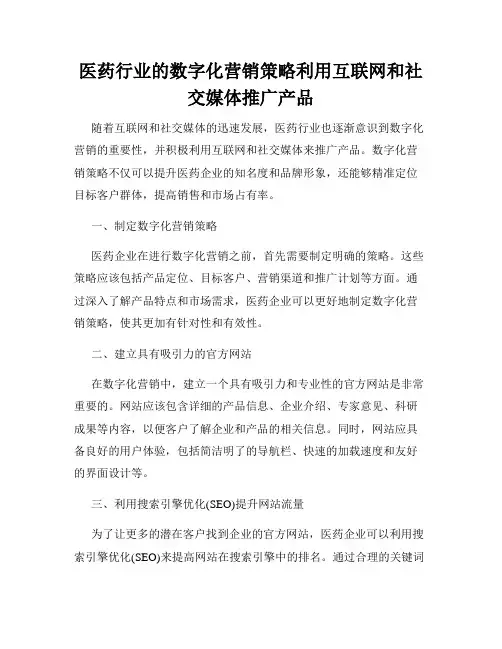 医药行业的数字化营销策略利用互联网和社交媒体推广产品

随着互联网和社交媒体的迅速发展，医药行业也逐渐意识到数字化营销的重要性，并积极利用互联网和社交媒体来推广产品。数字化营销策略不仅可以提升医药企业的知名度和品牌形象，还能够精准定位目标客户群体，提高销售和市场占有率。

一、制定数字化营销策略

医药企业在进行数字化营销之前，首先需要制定明确的策略。这些策略应该包括产品定位、目标客户、营销渠道和推广计划等方面。通过深入了解产品特点和市场需求，医药企业可以更好地制定数字化营销策略，使其更加有针对性和有效性。

二、建立具有吸引力的官方网站

在数字化营销中，建立一个具有吸引力和专业性的官方网站是非常重要的。网站应该包含详细的产品信息、企业介绍、专家意见、科研成果等内容，以便客户了解企业和产品的相关信息。同时，网站应具备良好的用户体验，包括简洁明了的导航栏、快速的加载速度和友好的界面设计等。

三、利用搜索引擎优化(SEO)提升网站流量

为了让更多的潜在客户找到企业的官方网站，医药企业可以利用搜索引擎优化(SEO)来提高网站在搜索引擎中的排名。通过合理的关键词